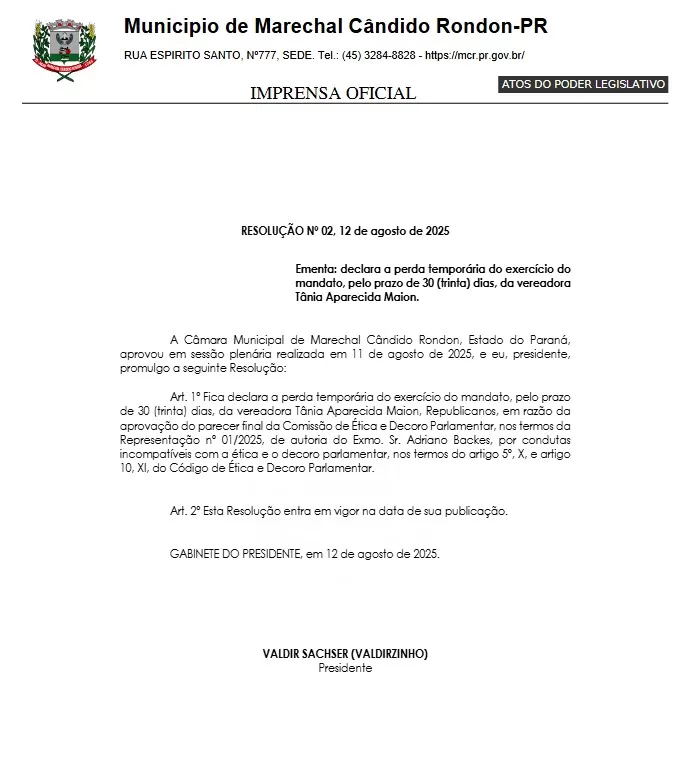 Municipio de Marechal Cândido Rondon-PR

RUA ESPIRITO SANTO, Nº777, SEDE. Tel.: (45) 3284-8828 - https://mcr.pr.gov.br/

IMPRENSA OFICIAL

ATOS DO PODER LEGISLATIVO

RESOLUÇÃO Nº 02, 12 de agosto de 2025

Ementa: declara a perda temporária do exercício do mandato, pelo prazo de 30 (trinta) dias, da vereadora Tânia Aparecida Maion.

A Câmara Municipal de Marechal Cândido Rondon, Estado do Paraná, aprovou em sessão plenária realizada em 11 de agosto de 2025, e eu, presidente, promulgo a seguinte Resolução:

Art. 1º Fica declara a perda temporária do exercício do mandato, pelo prazo de 30 (trinta) dias, da vereadora Tânia Aparecida Maion, Republicanos, em razão da aprovação do parecer final da Comissão de Ética e Decoro Parlamentar, nos termos da Representação nº 01/2025, de autoria do Exmo. Sr. Adriano Backes, por condutas incompatíveis com a ética e o decoro parlamentar, nos termos do artigo 5º, X, e artigo 10, XI, do Código de Ética e Decoro Parlamentar.

Art. 2º Esta Resolução entra em vigor na data de sua publicação.

GABINETE DO PRESIDENTE, em 12 de agosto de 2025.

VALDIR SACHSER (VALDIRZINHO)
Presidente